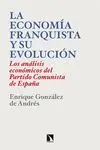 LA ECONOMÍA FRANQUISTA Y SU EVOLUCIÓN

Los análisis económicos del Partido Comunista de España

Enrique González de Andrés